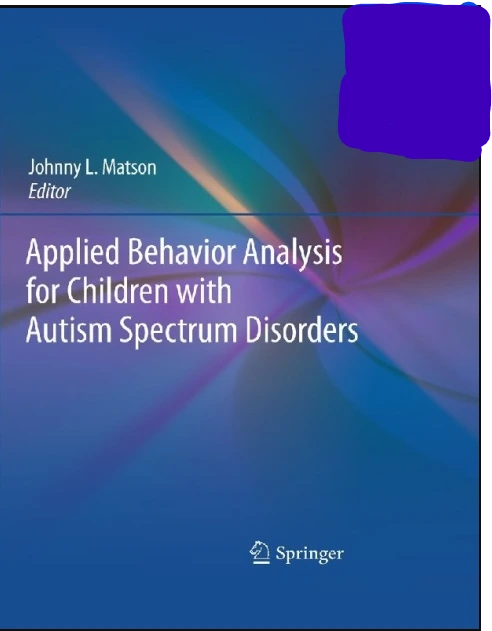 Johnny L. Matson
Editor

Applied Behavior Analysis
for Children with
Autism Spectrum Disorders

Springer